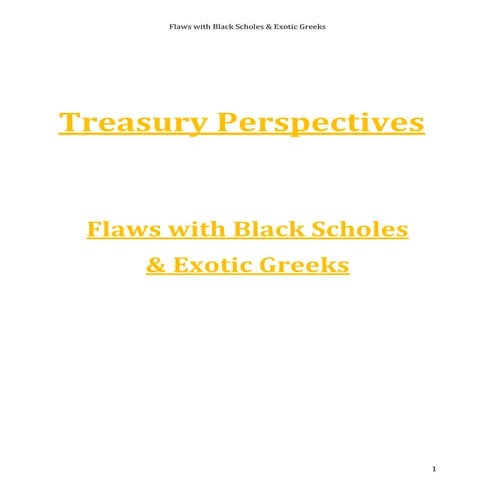 Flaws with Black Scholes & Exotic Greeks

Treasury Perspectives

Flaws with Black Scholes & Exotic Greeks

1